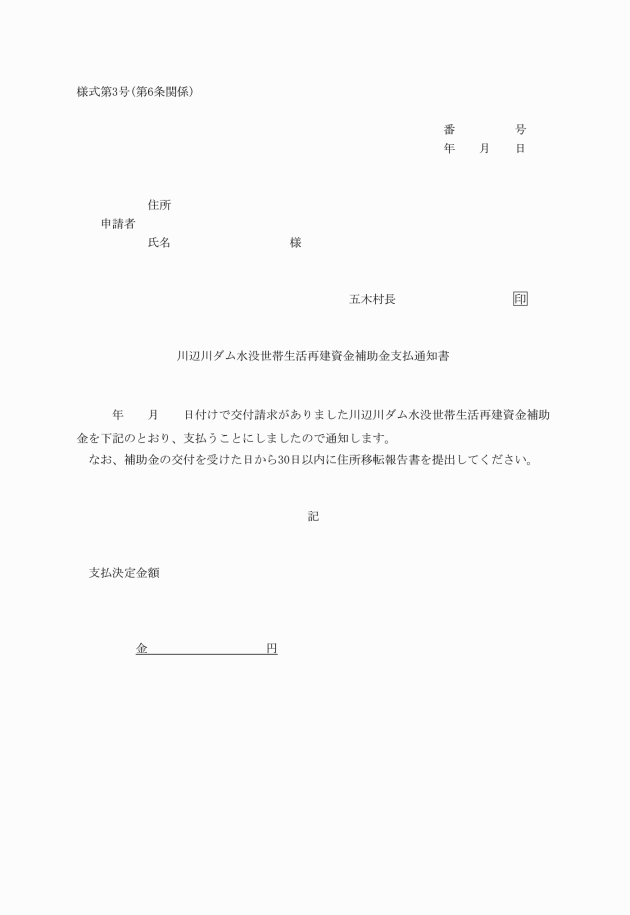 様式第3号(第6条関係)

番　　　号
年　月　日

住所
申請者
氏名　　　　　　様

五木村長　　　　　印

川辺川ダム水没世帯生活再建資金補助金支払通知書

年　月　日付けで交付請求がありました川辺川ダム水没世帯生活再建資金補助金を下記のとおり、支払うことにしましたので通知します。

なお、補助金の交付を受けた日から30日以内に住所移転報告書を提出してください。

記

支払決定金額

金　　　　　円